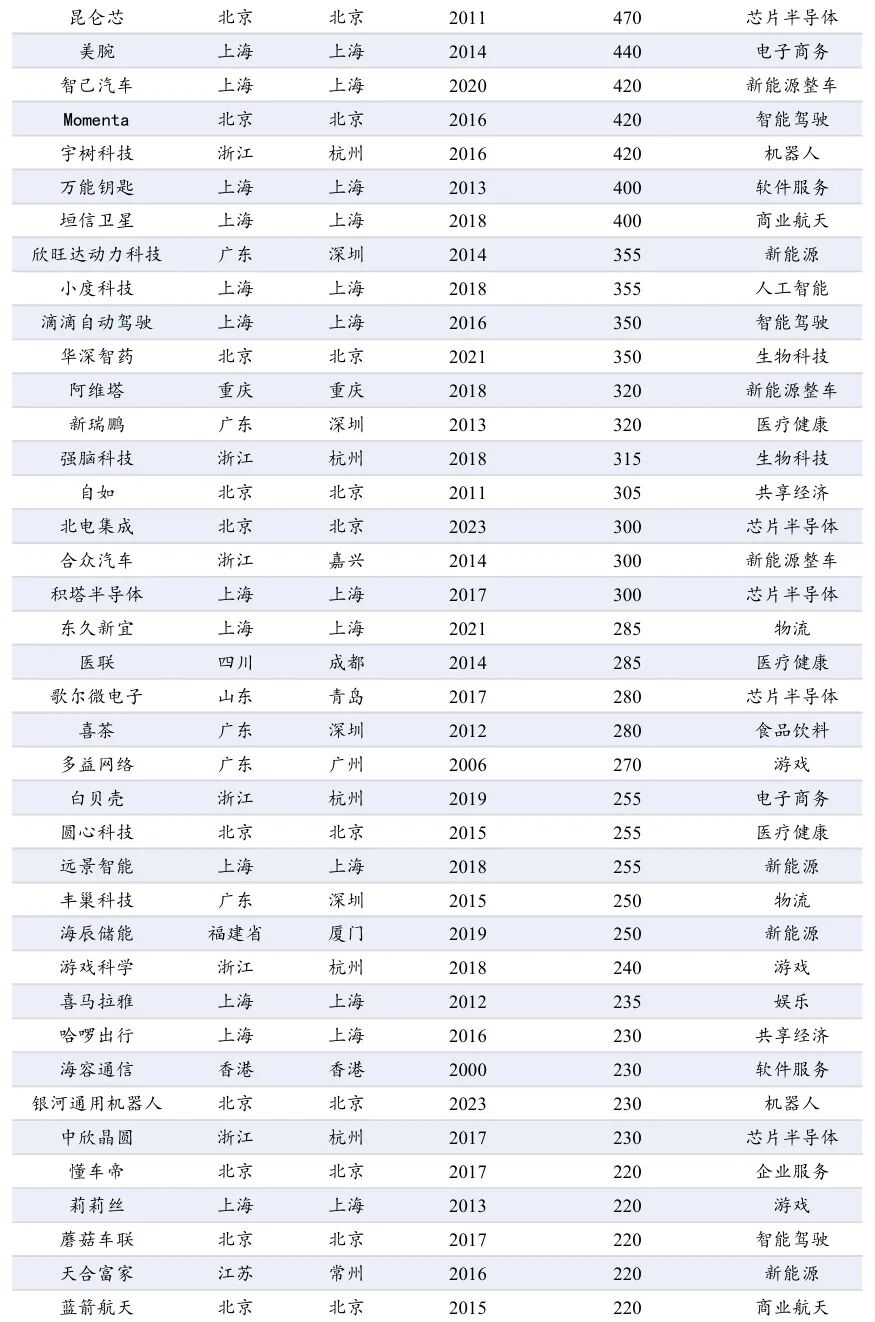 | 昆仑芯 | 北京 | 北京 | 2011 | 470 | 芯片半导体 |
|---|---|---|---|---|---|
| 美腕 | 上海 | 上海 | 2014 | 440 | 电子商务 |
| 智己汽车 | 上海 | 上海 | 2020 | 420 | 新能源整车 |
| Momenta | 北京 | 北京 | 2016 | 420 | 智能驾驶 |
| 宇树科技 | 浙江 | 杭州 | 2016 | 420 | 机器人 |
| 万能钥匙 | 上海 | 上海 | 2013 | 400 | 软件服务 |
| 垣信卫星 | 上海 | 上海 | 2018 | 400 | 商业航天 |
| 欣旺达动力科技 | 广东 | 深圳 | 2014 | 355 | 新能源 |
| 小度科技 | 上海 | 上海 | 2018 | 355 | 人工智能 |
| 滴滴自动驾驶 | 上海 | 上海 | 2016 | 350 | 智能驾驶 |
| 华深智药 | 北京 | 北京 | 2021 | 350 | 生物科技 |
| 阿维塔 | 重庆 | 重庆 | 2018 | 320 | 新能源整车 |
| 新瑞鹏 | 广东 | 深圳 | 2013 | 320 | 医疗健康 |
| 强脑科技 | 浙江 | 杭州 | 2018 | 315 | 生物科技 |
| 自如 | 北京 | 北京 | 2011 | 305 | 共享经济 |
| 北电集成 | 北京 | 北京 | 2023 | 300 | 芯片半导体 |
| 合众汽车 | 浙江 | 嘉兴 | 2014 | 300 | 新能源整车 |
| 积塔半导体 | 上海 | 上海 | 2017 | 300 | 芯片半导体 |
| 东久新宜 | 上海 | 上海 | 2021 | 285 | 物流 |
| 医联 | 四川 | 成都 | 2014 | 285 | 医疗健康 |
| 歌尔微电子 | 山东 | 青岛 | 2017 | 280 | 芯片半导体 |
| 喜茶 | 广东 | 深圳 | 2012 | 280 | 食品饮料 |
| 多益网络 | 广东 | 广州 | 2006 | 270 | 游戏 |
| 白贝壳 | 浙江 | 杭州 | 2019 | 255 | 电子商务 |
| 圆心科技 | 北京 | 北京 | 2015 | 255 | 医疗健康 |
| 远景智能 | 上海 | 上海 | 2018 | 255 | 新能源 |
| 丰巢科技 | 广东 | 深圳 | 2015 | 250 | 物流 |
| 海辰储能 | 福建省 | 厦门 | 2019 | 250 | 新能源 |
| 游戏科学 | 浙江 | 杭州 | 2018 | 240 | 游戏 |
| 喜马拉雅 | 上海 | 上海 | 2012 | 235 | 娱乐 |
| 哈啰出行 | 上海 | 上海 | 2016 | 230 | 共享经济 |
| 海容通信 | 香港 | 香港 | 2000 | 230 | 软件服务 |
| 银河通用机器人 | 北京 | 北京 | 2023 | 230 | 机器人 |
| 中欣晶圆 | 浙江 | 杭州 | 2017 | 230 | 芯片半导体 |
| 懂车帝 | 北京 | 北京 | 2017 | 220 | 企业服务 |
| 莉莉丝 | 上海 | 上海 | 2013 | 220 | 游戏 |
| 蘑菇车联 | 北京 | 北京 | 2017 | 220 | 智能驾驶 |
| 天合富家 | 江苏 | 常州 | 2016 | 220 | 新能源 |
| 蓝箭航天 | 北京 | 北京 | 2015 | 220 | 商业航天 |